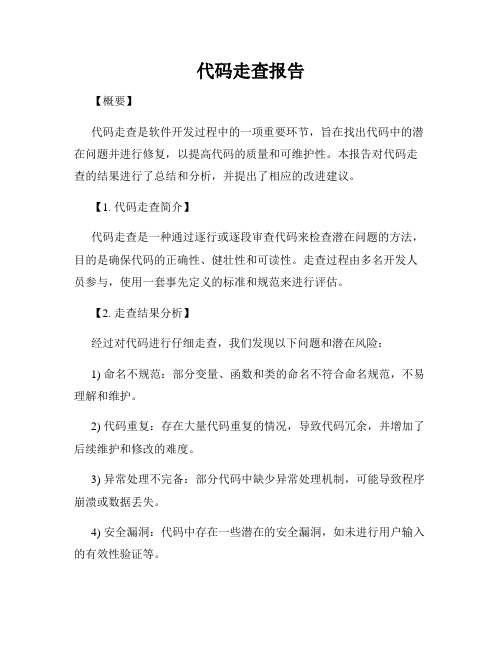 代码走查报告

【概要】

代码走查是软件开发过程中的一项重要环节，旨在找出代码中的潜在问题并进行修复，以提高代码的质量和可维护性。本报告对代码走查的结果进行了总结和分析，并提出了相应的改进建议。

【1. 代码走查简介】

代码走查是一种通过逐行或逐段审查代码来检查潜在问题的方法，目的是确保代码的正确性、健壮性和可读性。走查过程由多名开发人员参与，使用一套事先定义的标准和规范来进行评估。

【2. 走查结果分析】

经过对代码进行仔细走查，我们发现以下问题和潜在风险：

1) 命名不规范：部分变量、函数和类的命名不符合命名规范，不易理解和维护。

2) 代码重复：存在大量代码重复的情况，导致代码冗余，并增加了后续维护和修改的难度。

3) 异常处理不完备：部分代码中缺少异常处理机制，可能导致程序崩溃或数据丢失。

4) 安全漏洞：代码中存在一些潜在的安全漏洞，如未进行用户输入的有效性验证等。